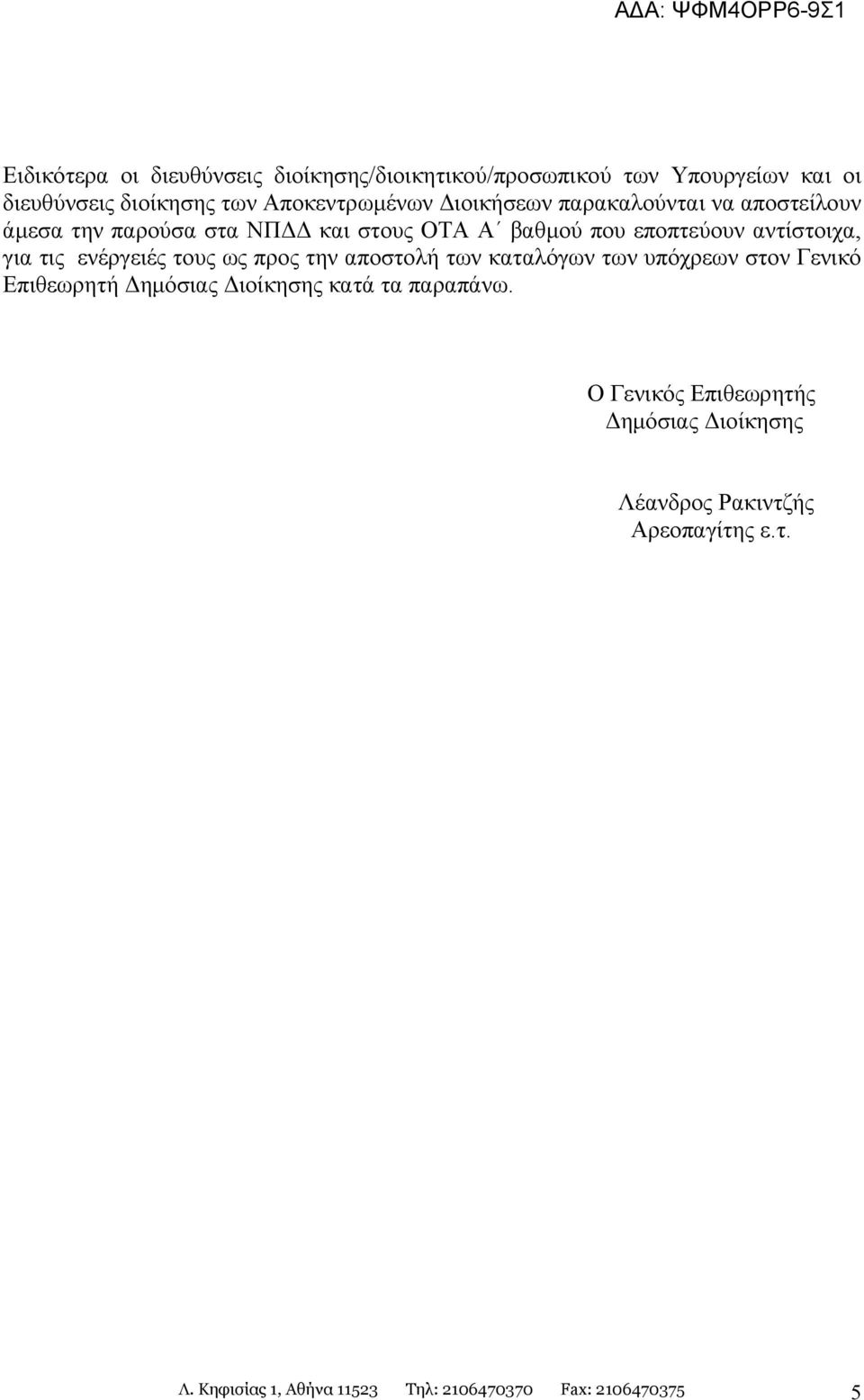 ΑΔΑ: ΨΦΜ4ΟΡΡ6-9Σ1

Ειδικότερα οι διευθύνσεις διοίκησης/διοικητικού/προσωπικού των Υπουργείων και οι διευθύνσεις διοίκησης των Αποκεντρωμένων Διοικήσεων παρακαλούνται να αποστείλουν άμεσα την παρούσα στα ΝΠΔΔ και στους ΟΤΑ Α΄ βαθμού που εποπτεύουν αντίστοιχα, για τις ενέργειές τους ως προς την αποστολή των καταλόγων των υπόχρεων στον Γενικό Επιθεωρητή Δημόσιας Διοίκησης κατά τα παραπάνω.

Ο Γενικός Επιθεωρητής
Δημόσιας Διοίκησης

Λέανδρος Ρακιντζής
Αρεοπαγίτης ε.τ.

Λ. Κηφισίας 1, Αθήνα 11523 Τηλ: 2106470370 Fax: 2106470375 5